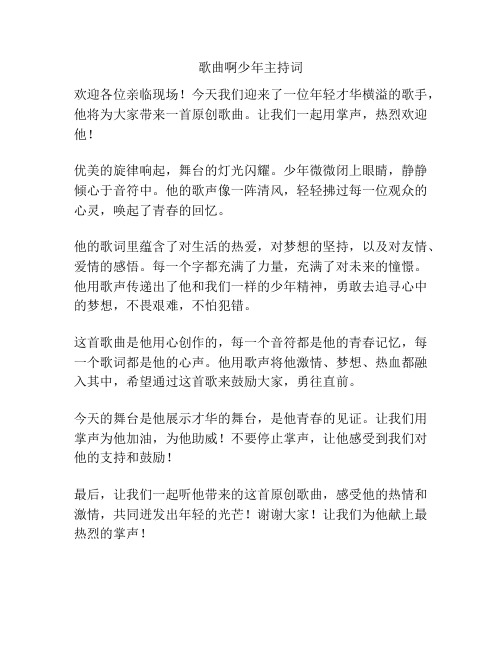 歌曲啊少年主持词

欢迎各位亲临现场！今天我们迎来了一位年轻才华横溢的歌手，他将为大家带来一首原创歌曲。让我们一起用掌声，热烈欢迎他！

优美的旋律响起，舞台的灯光闪耀。少年微微闭上眼睛，静静倾心于音符中。他的歌声像一阵清风，轻轻拂过每一位观众的心灵，唤起了青春的回忆。

他的歌词里蕴含了对生活的热爱，对梦想的坚持，以及对友情、爱情的感悟。每一个字都充满了力量，充满了对未来的憧憬。他用歌声传递出了他和我们一样的少年精神，勇敢去追寻心中的梦想，不畏艰难，不怕犯错。

这首歌曲是他用心创作的，每一个音符都是他的青春记忆，每一个歌词都是他的心声。他用歌声将他激情、梦想、热血都融入其中，希望通过这首歌来鼓励大家，勇往直前。

今天的舞台是他展示才华的舞台，是他青春的见证。让我们用掌声为他加油，为他助威！不要停止掌声，让他感受到我们对他的支持和鼓励！

最后，让我们一起听他带来的这首原创歌曲，感受他的热情和激情，共同迸发出年轻的光芒！谢谢大家！让我们为他献上最热烈的掌声！